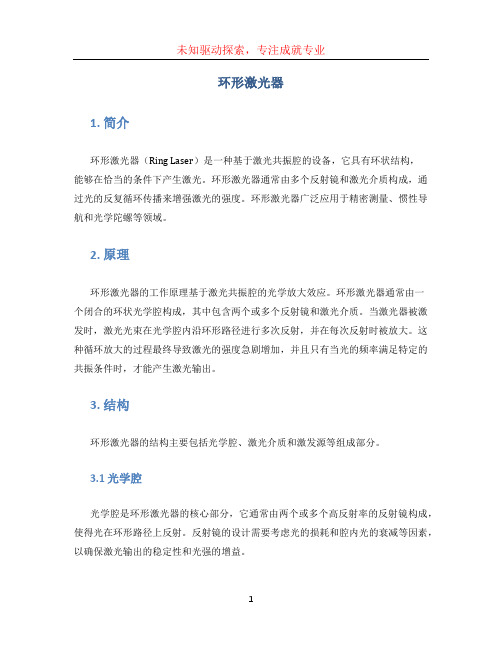 未知驱动探索，专注成就专业

环形激光器

1. 简介

环形激光器（Ring Laser）是一种基于激光共振腔的设备，它具有环状结构，能够在恰当的条件下产生激光。环形激光器通常由多个反射镜和激光介质构成，通过光的反复循环传播来增强激光的强度。环形激光器广泛应用于精密测量、惯性导航和光学陀螺等领域。

2. 原理

环形激光器的工作原理基于激光共振腔的光学放大效应。环形激光器通常由一个闭合的环状光学腔构成，其中包含两个或多个反射镜和激光介质。当激光器被激发时，激光光束在光学腔内沿环形路径进行多次反射，并在每次反射时被放大。这种循环放大的过程最终导致激光的强度急剧增加，并且只有当光的频率满足特定的共振条件时，才能产生激光输出。

3. 结构

环形激光器的结构主要包括光学腔、激光介质和激发源等组成部分。

3.1 光学腔

光学腔是环形激光器的核心部分，它通常由两个或多个高反射率的反射镜构成，使得光在环形路径上反射。反射镜的设计需要考虑光的损耗和腔内光的衰减等因素，以确保激光输出的稳定性和光强的增益。

1